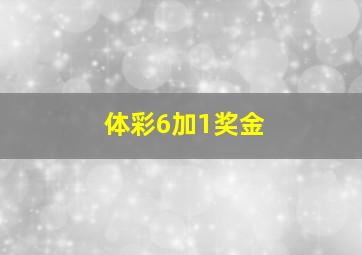 体彩6加1奖金